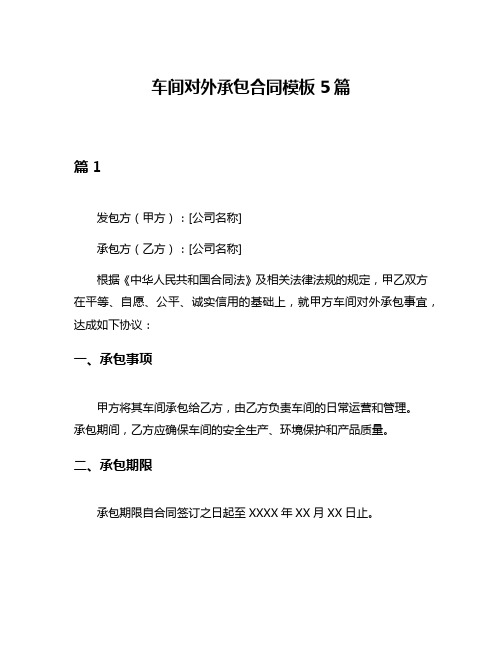 车间对外承包合同模板 5 篇

篇 1

发包方（甲方）：[公司名称]

承包方（乙方）：[公司名称]

根据《中华人民共和国合同法》及相关法律法规的规定，甲乙双方在平等、自愿、公平、诚实信用的基础上，就甲方车间对外承包事宜，达成如下协议：

一、承包事项

甲方将其车间承包给乙方，由乙方负责车间的日常运营和管理。承包期间，乙方应确保车间的安全生产、环境保护和产品质量。

二、承包期限

承包期限自合同签订之日起至 XXXX 年 XX 月 XX 日止。